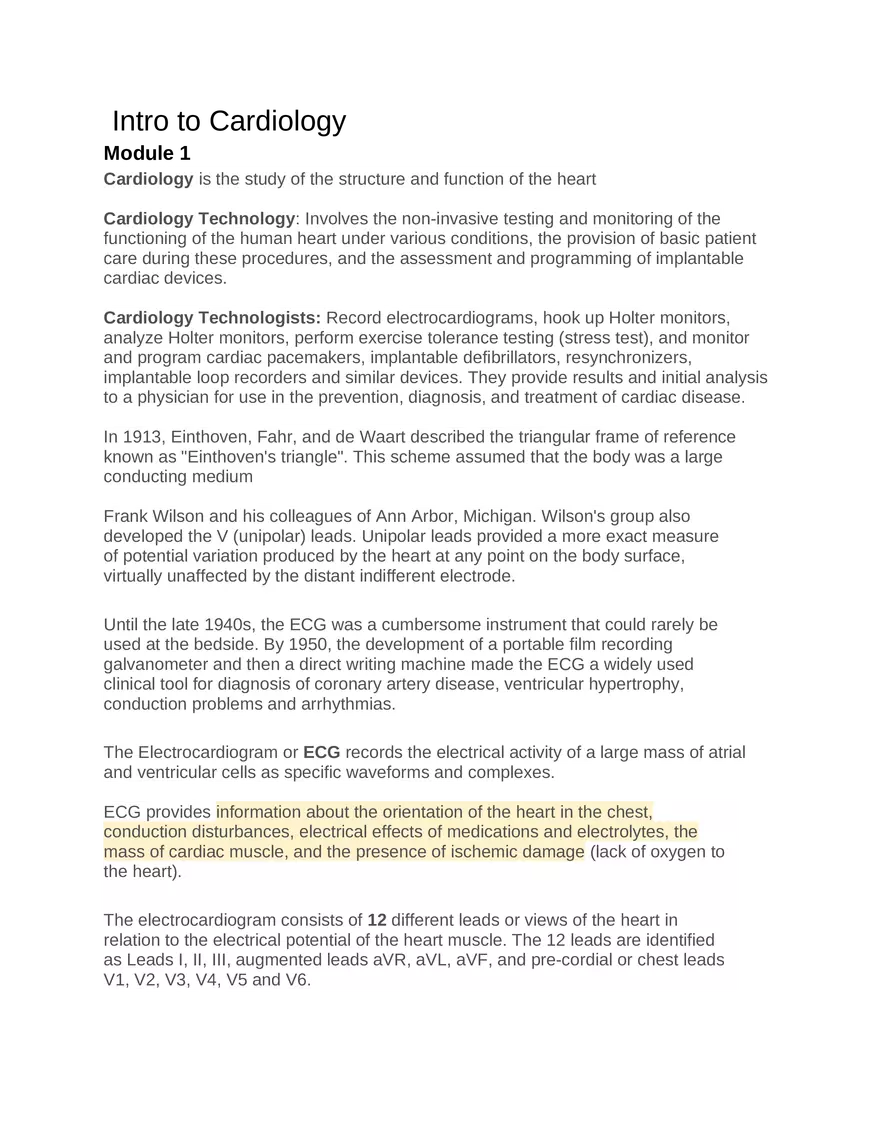 Intro to Cardiology
Module 1
Cardiology is the study of the structure and function of the heart

Cardiology Technology: Involves the non-invasive testing and monitoring of the functioning of the human heart under various conditions, the provision of basic patient care during these procedures, and the assessment and programming of implantable cardiac devices.

Cardiology Technologists: Record electrocardiograms, hook up Holter monitors, analyze Holter monitors, perform exercise tolerance testing (stress test), and monitor and program cardiac pacemakers, implantable defibrillators, resynchronizers, implantable loop recorders and similar devices. They provide results and initial analysis to a physician for use in the prevention, diagnosis, and treatment of cardiac disease.

In 1913, Einthoven, Fahr, and de Waart described the triangular frame of reference known as "Einthoven's triangle". This scheme assumed that the body was a large conducting medium

Frank Wilson and his colleagues of Ann Arbor, Michigan. Wilson's group also developed the V (unipolar) leads. Unipolar leads provided a more exact measure of potential variation produced by the heart at any point on the body surface, virtually unaffected by the distant indifferent electrode.

Until the late 1940s, the ECG was a cumbersome instrument that could rarely be used at the bedside. By 1950, the development of a portable film recording galvanometer and then a direct writing machine made the ECG a widely used clinical tool for diagnosis of coronary artery disease, ventricular hypertrophy, conduction problems and arrhythmias.

The Electrocardiogram or ECG records the electrical activity of a large mass of atrial and ventricular cells as specific waveforms and complexes.

ECG provides information about the orientation of the heart in the chest, conduction disturbances, electrical effects of medications and electrolytes, the mass of cardiac muscle, and the presence of ischemic damage (lack of oxygen to the heart).

The electrocardiogram consists of 12 different leads or views of the heart in relation to the electrical potential of the heart muscle. The 12 leads are identified as Leads I, II, III, augmented leads aVR, aVL, aVF, and pre-cordial or chest leads V1, V2, V3, V4, V5 and V6.